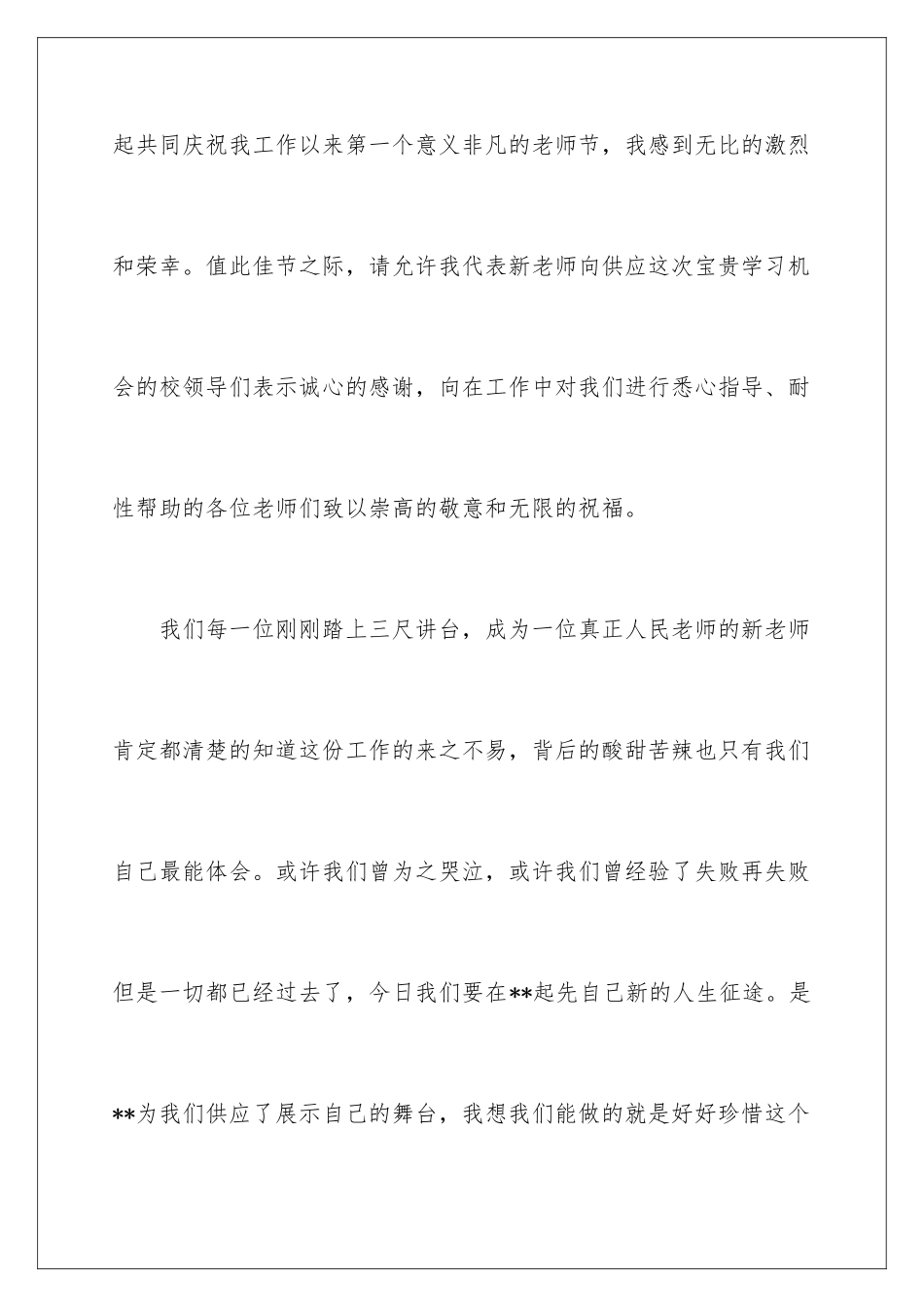 起共同庆祝我工作以来第一个意义非凡的老师节，我感到无比的激烈和荣幸。值此佳节之际，请允许我代表新老师向供应这次宝贵学习机会的校领导们表示诚心的感谢，向在工作中对我们进行悉心指导、耐性帮助的各位老师们致以崇高的敬意和无限的祝福。

我们每一位刚刚踏上三尺讲台，成为一位真正人民老师的新老师肯定都清楚的知道这份工作的来之不易，背后的酸甜苦辣也只有我们自己最能体会。或许我们曾为之哭泣，或许我们曾经验了失败再失败但是一切都已经过去了，今日我们要在**起先自己新的人生征途。是**为我们供应了展示自己的舞台，我想我们能做的就是好好珍惜这个